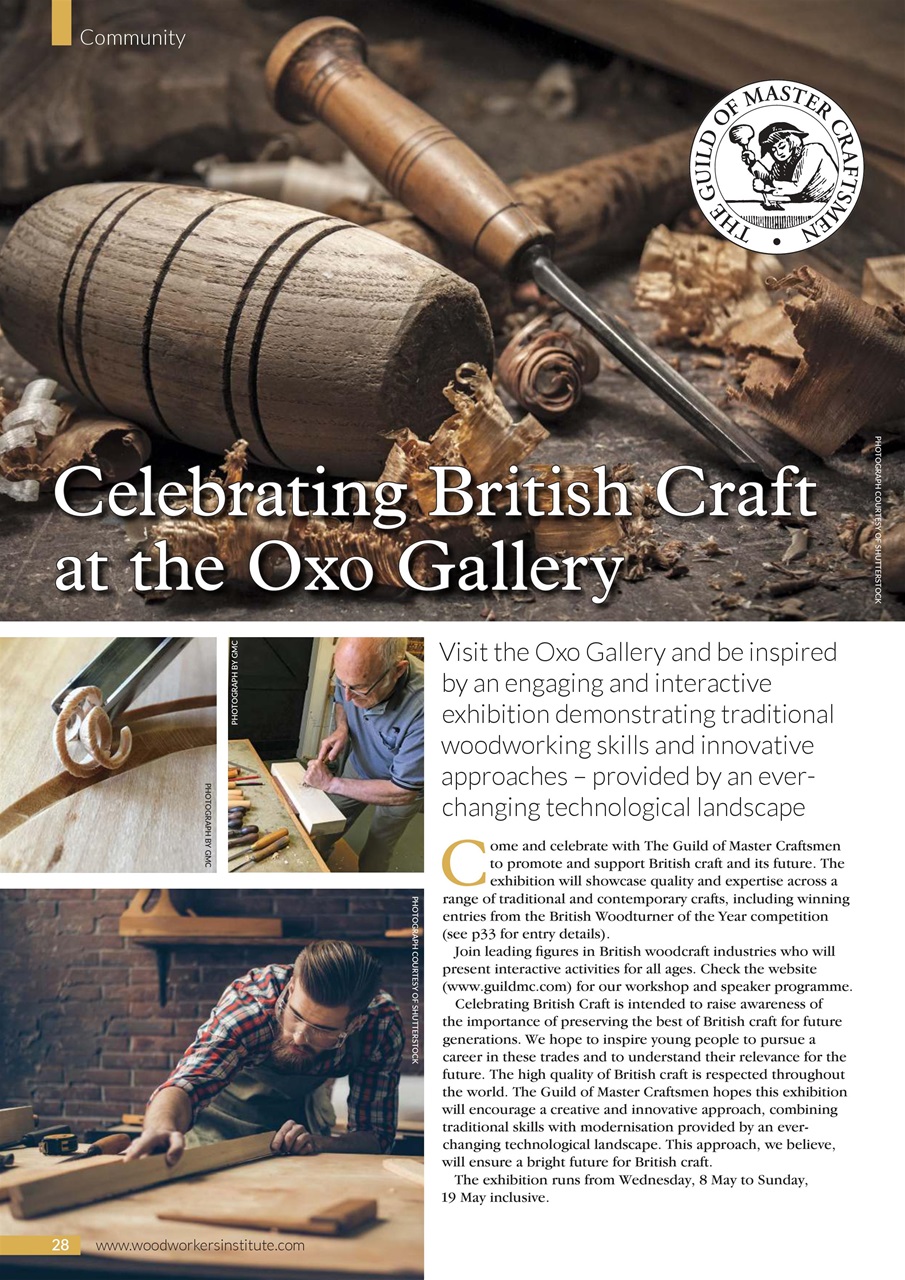 Community

THE GUILD OF MASTER CRAFTSMEN

PHOTOGRAPH COURTESY OF SHUTTERSTOCK

Celebrating British Craft at the Oxo Gallery

PHOTOGRAPH BY GMC

PHOTOGRAPH BY GMC

PHOTOGRAPH COURTESY OF SHUTTERSTOCK

Visit the Oxo Gallery and be inspired by an engaging and interactive exhibition demonstrating traditional woodworking skills and innovative approaches – provided by an ever-changing technological landscape

Come and celebrate with The Guild of Master Craftsmen to promote and support British craft and its future. The exhibition will showcase quality and expertise across a range of traditional and contemporary crafts, including winning entries from the British Woodturner of the Year competition (see p33 for entry details).

Join leading figures in British woodcraft industries who will present interactive activities for all ages. Check the website (www.guildmc.com) for our workshop and speaker programme.

Celebrating British Craft is intended to raise awareness of the importance of preserving the best of British craft for future generations. We hope to inspire young people to pursue a career in these trades and to understand their relevance for the future. The high quality of British craft is respected throughout the world. The Guild of Master Craftsmen hopes this exhibition will encourage a creative and innovative approach, combining traditional skills with modernisation provided by an ever-changing technological landscape. This approach, we believe, will ensure a bright future for British craft.

The exhibition runs from Wednesday, 8 May to Sunday, 19 May inclusive.

28 www.woodworkersinstitute.com